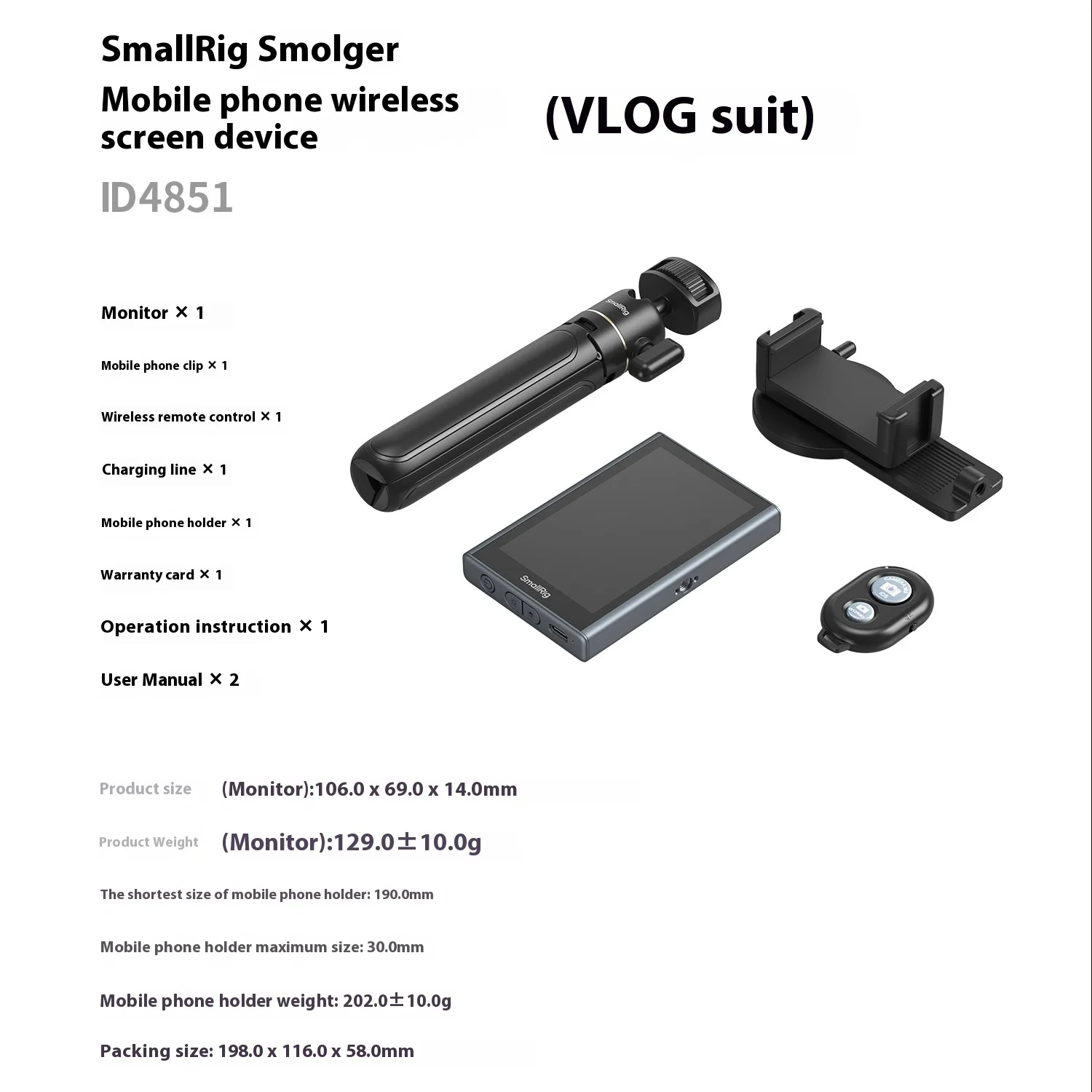 SmallRig Smolger

Mobile phone wireless screen device

(VLOG suit)

ID4851

Monitor × 1

Mobile phone clip × 1

Wireless remote control × 1

Charging line × 1

Mobile phone holder × 1

Warranty card × 1

Operation instruction × 1

User Manual × 2

SmallRig

SmallRig

Product size (Monitor):106.0 x 69.0 x 14.0mm

Product Weight (Monitor):129.0±10.0g

The shortest size of mobile phone holder: 190.0mm

Mobile phone holder maximum size: 30.0mm

Mobile phone holder weight: 202.0±10.0g

Packing size: 198.0 x 116.0 x 58.0mm